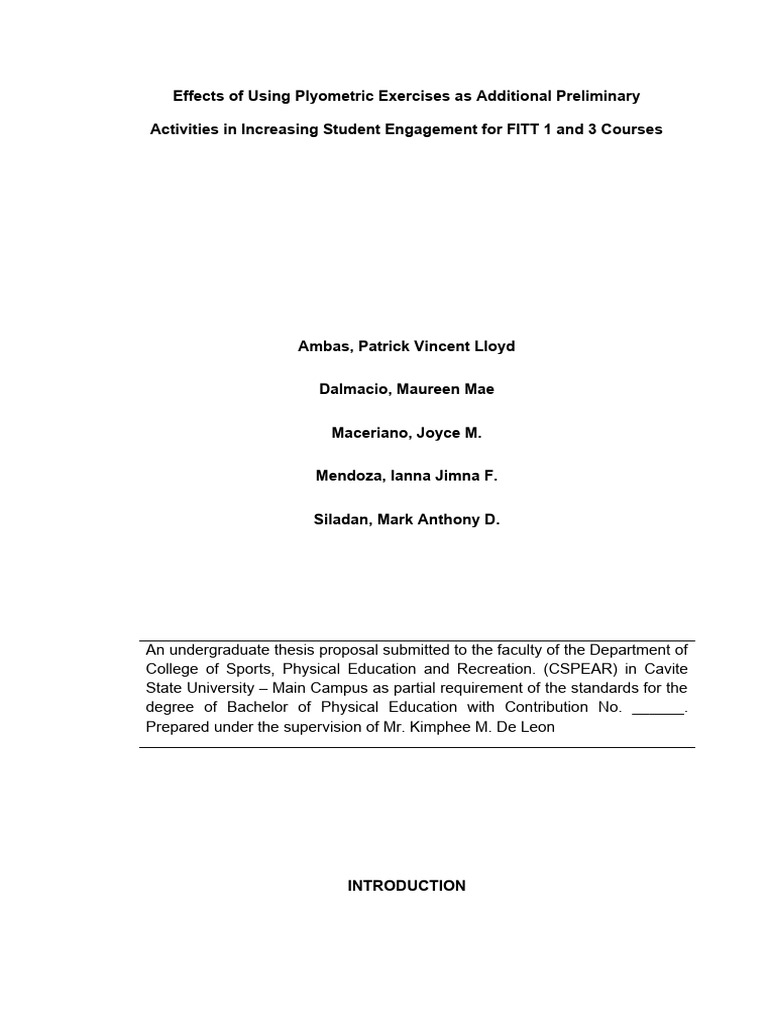 Effects of Using Plyometric Exercises as Additional Preliminary

Activities in Increasing Student Engagement for FITT 1 and 3 Courses

Ambas, Patrick Vincent Lloyd

Dalmacio, Maureen Mae

Maceriano, Joyce M.

Mendoza, Ianna Jimna F.

Siladan, Mark Anthony D.

An undergraduate thesis proposal submitted to the faculty of the Department of College of Sports, Physical Education and Recreation. (CSPEAR) in Cavite State University – Main Campus as partial requirement of the standards for the degree of Bachelor of Physical Education with Contribution No. ______. Prepared under the supervision of Mr. Kimphee M. De Leon

INTRODUCTION